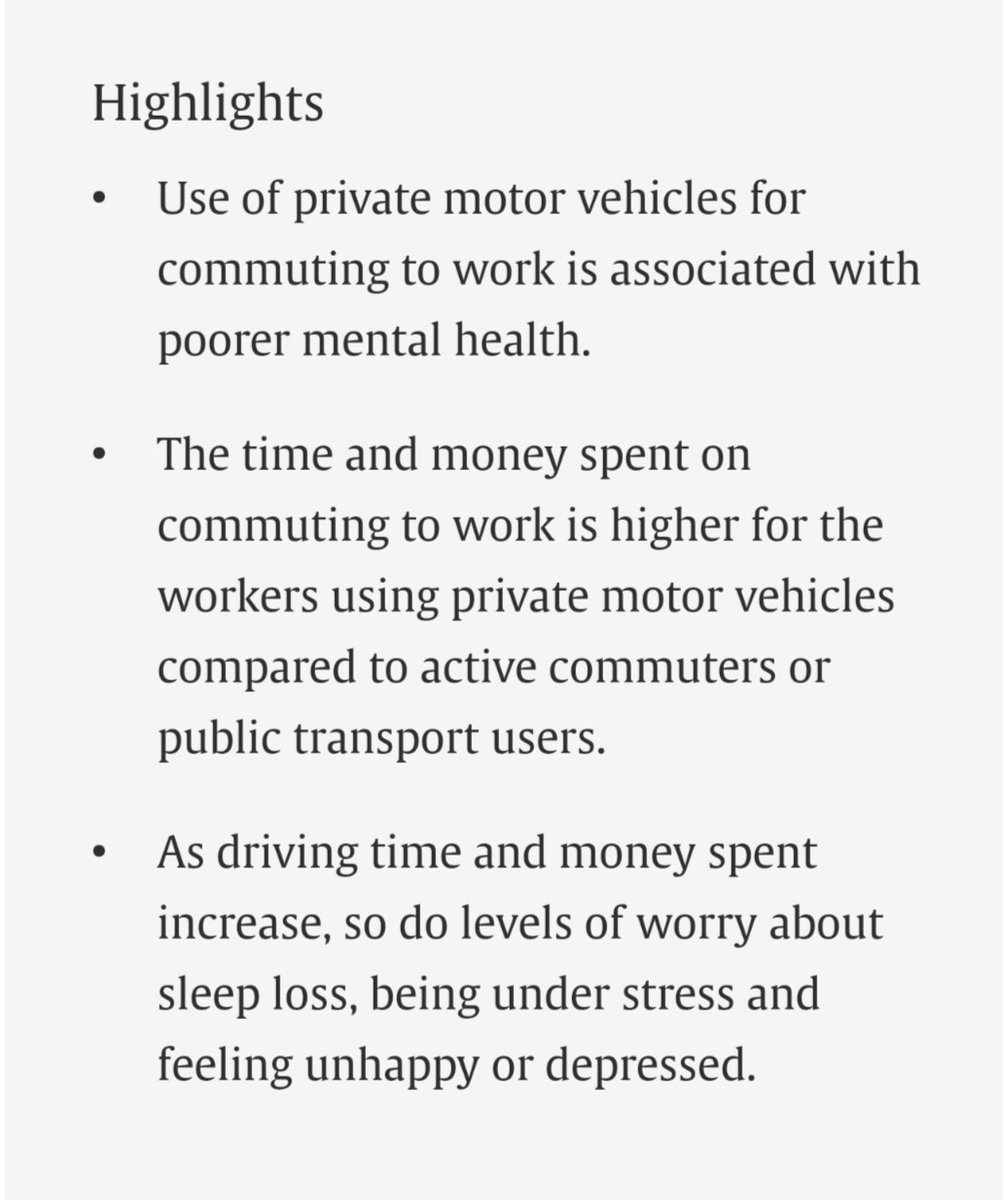 Highlights

• Use of private motor vehicles for commuting to work is associated with poorer mental health.

• The time and money spent on commuting to work is higher for the workers using private motor vehicles compared to active commuters or public transport users.

• As driving time and money spent increase, so do levels of worry about sleep loss, being under stress and feeling unhappy or depressed.